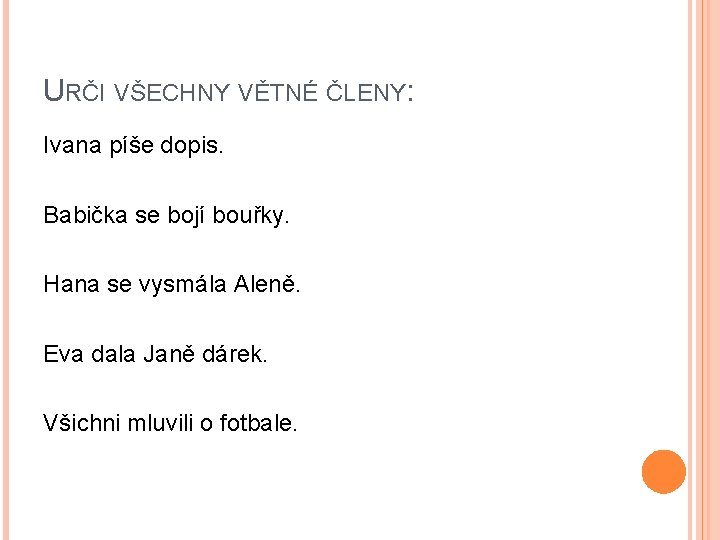 URČI VŠECHNY VĚTNÉ ČLENY:

Ivana píše dopis.

Babička se bojí bouřky.

Hana se vysmála Aleně.

Eva dala Janě dárek.

Všichni mluvili o fotbale.